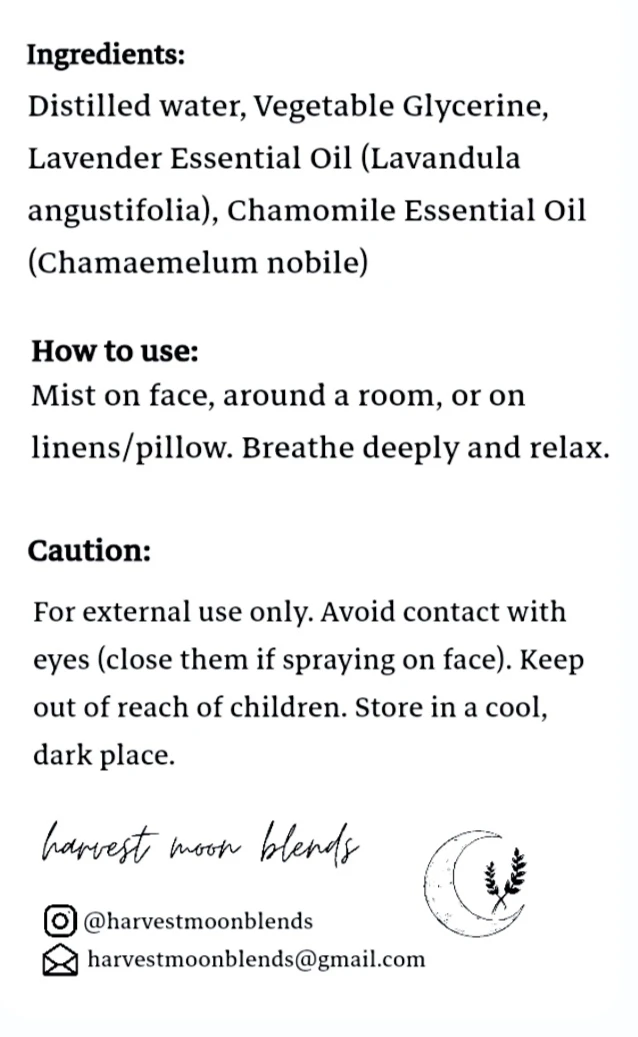 Ingredients:
Distilled water, Vegetable Glycerine, Lavender Essential Oil (Lavandula angustifolia), Chamomile Essential Oil (Chamaemelum nobile)

How to use:
Mist on face, around a room, or on linens/pillow. Breathe deeply and relax.

Caution:
For external use only. Avoid contact with eyes (close them if spraying on face). Keep out of reach of children. Store in a cool, dark place.

harvest moon blends

@harvestmoonblends
harvestmoonblends@gmail.com